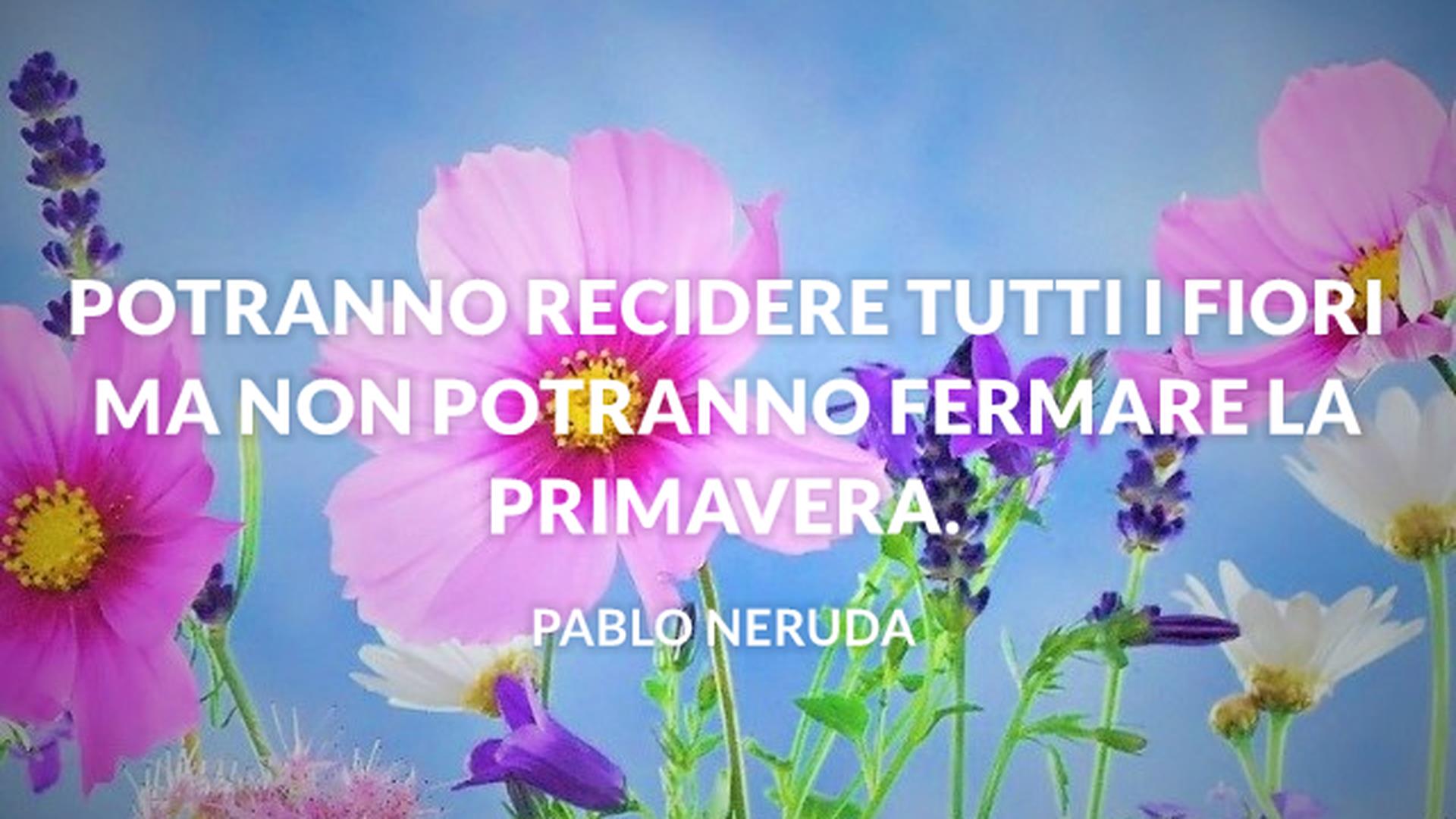 POTRANNO RECIDERE TUTTI I FIORI MA NON POTRANNO FERMARE LA PRIMAVERA.

PABLO NERUDA